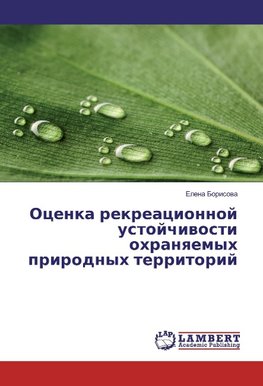 Елена Борисова

Оценка рекреационной устойчивости охраняемых природных территорий

LAP
LAMBERT
Academic Publishing